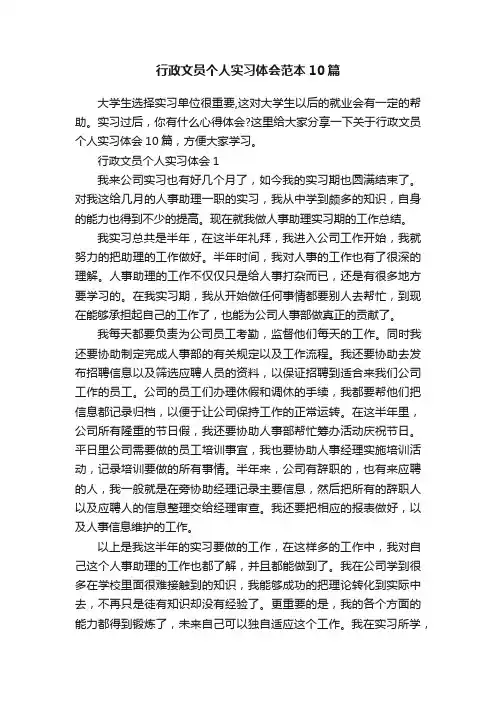 行政文员个人实习体会范本10篇

大学生选择实习单位很重要,这对大学生以后的就业会有一定的帮助。实习过后，你有什么心得体会?这里给大家分享一下关于行政文员个人实习体会10篇，方便大家学习。

行政文员个人实习体会1

我来公司实习也有好几个月了，如今我的实习期也圆满结束了。对我这给几月的人事助理一职的实习，我从中学到颇多的知识，自身的能力也得到不少的提高。现在就我做人事助理实习期的工作总结。

我实习总共是半年，在这半年礼拜，我进入公司工作开始，我就努力的把助理的工作做好。半年时间，我对人事的工作也有了很深的理解。人事助理的工作不仅仅只是给人事打杂而已，还是有很多地方要学习的。在我实习期，我从开始做任何事情都要别人去帮忙，到现在能够承担起自己的工作了，也能为公司人事部做真正的贡献了。

我每天都要负责为公司员工考勤，监督他们每天的工作。同时我还要协助制定完成人事部的有关规定以及工作流程。我还要协助去发布招聘信息以及筛选应聘人员的资料，以保证招聘到适合来我们公司工作的员工。公司的员工们办理休假和调休的手续，我都要帮他们把信息都记录归档，以便于让公司保持工作的正常运转。在这半年里，公司所有隆重的节日假，我还要协助人事部帮忙筹办活动庆祝节日。平日里公司需要做的员工培训事宜，我也要协助人事经理实施培训活动，记录培训要做的所有事情。半年来，公司有辞职的，也有来应聘的人，我一般就是在旁协助经理记录主要信息，然后把所有的辞职人以及应聘人的信息整理交给经理审查。我还要把相应的报表做好，以及人事信息维护的工作。

以上是我这半年的实习要做的工作，在这样多的工作中，我对自己这个人事助理的工作也都了解，并且都能做到了。我在公司学到很多在学校里面很难接触到的知识，我能够成功的把理论转化到实际中去，不再只是徒有知识却没有经验了。更重要的是，我的各个方面的能力都得到锻炼了，未来自己可以独自适应这个工作。我在实习所学，